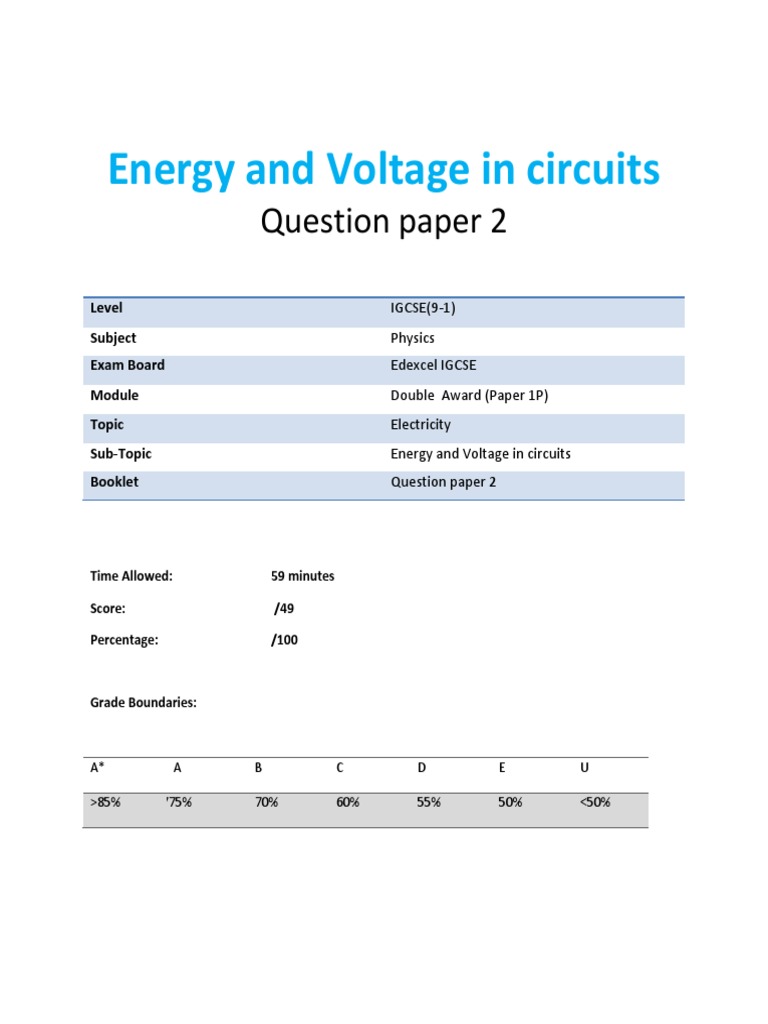 Energy and Voltage in circuits

Question paper 2

| Level | IGCSE(9-1) |
|---|---|
| Subject | Physics |
| Exam Board | Edexcel IGCSE |
| Module | Double Award (Paper 1P) |
| Topic | Electricity |
| Sub-Topic | Energy and Voltage in circuits |
| Booklet | Question paper 2 |

Time Allowed: 59 minutes

Score: /49

Percentage: /100

Grade Boundaries:

| A* | A | B | C | D | E | U |
|---|---|---|---|---|---|---|
| >85% | '75% | 70% | 60% | 55% | 50% | <50% |